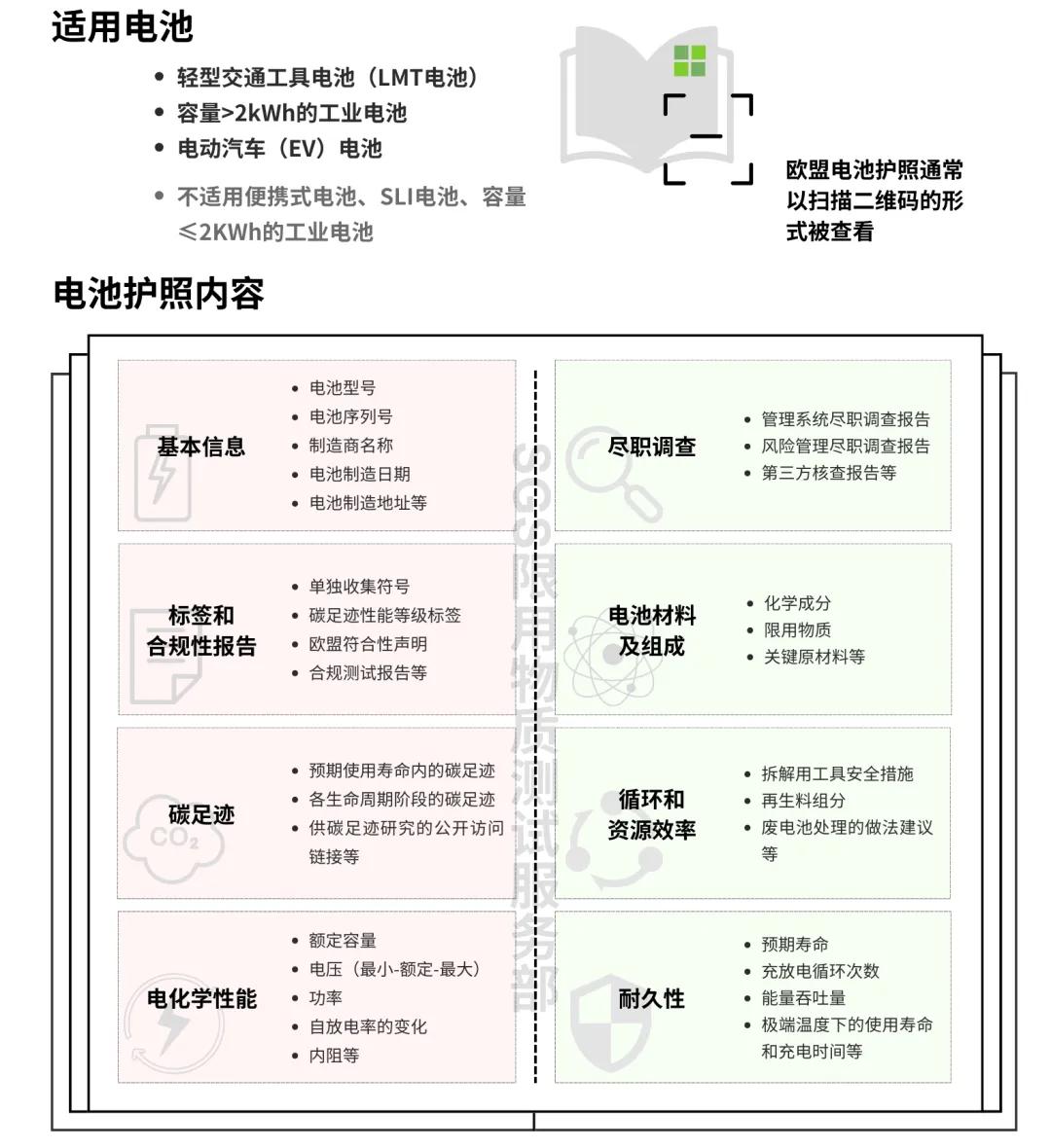 适用电池

- 轻型交通工具电池（LMT电池）
- 容量>2kWh的工业电池
- 电动汽车（EV）电池
- 不适用便携式电池、SLI电池、容量≤2KWh的工业电池

欧盟电池护照通常以扫描二维码的形式被查看

电池护照内容

基本信息
- 电池型号
- 电池序列号
- 制造商名称
- 电池制造日期
- 电池制造地址等

标签和合规性报告
- 单独收集符号
- 碳足迹性能等级标签
- 欧盟符合性声明
- 合规测试报告等

碳足迹
$CO_2$
- 预期使用寿命内的碳足迹
- 各生命周期阶段的碳足迹
- 供碳足迹研究的公开访问链接等

电化学性能
- 额定容量
- 电压（最小-额定-最大）
- 功率
- 自放电率的变化
- 内阻等

SGS限用物质测试服务部

尽职调查
- 管理系统尽职调查报告
- 风险管理尽职调查报告
- 第三方核查报告等

电池材料及组成
- 化学成分
- 限用物质
- 关键原材料等

循环和资源效率
- 拆解用工具安全措施
- 再生料组分
- 废电池处理的做法建议等

耐久性
- 预期寿命
- 充放电循环次数
- 能量吞吐量
- 极端温度下的使用寿命和充电时间等